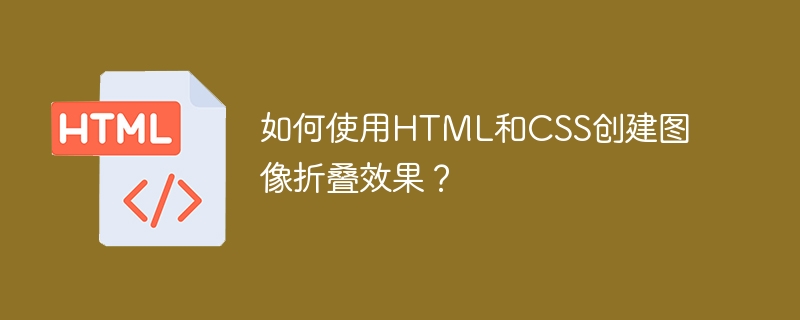 HTML

</>

如何使用HTML和CSS创建图像折叠效果？